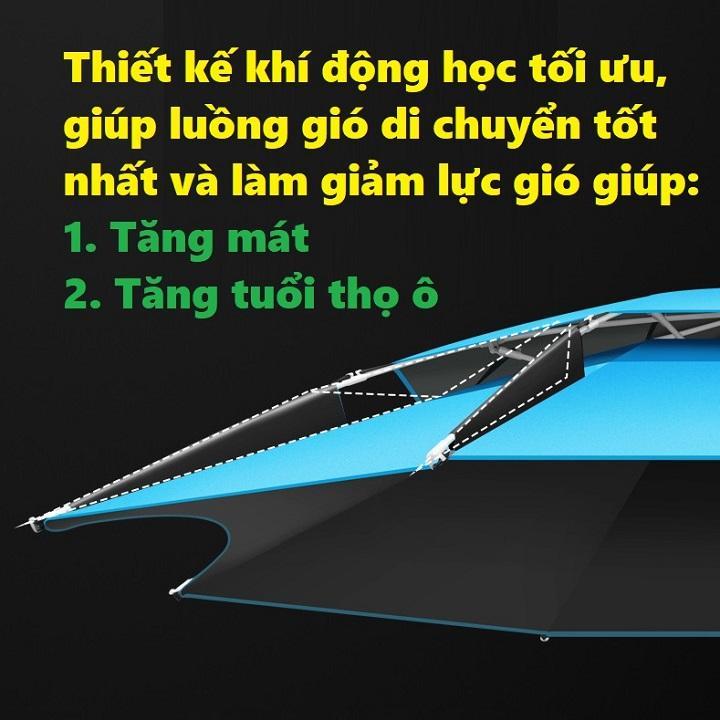 Thiết kế khí động học tối ưu, giúp luồng gió di chuyển tốt nhất và làm giảm lực gió giúp:
1. Tăng mát
2. Tăng tuổi thọ ô